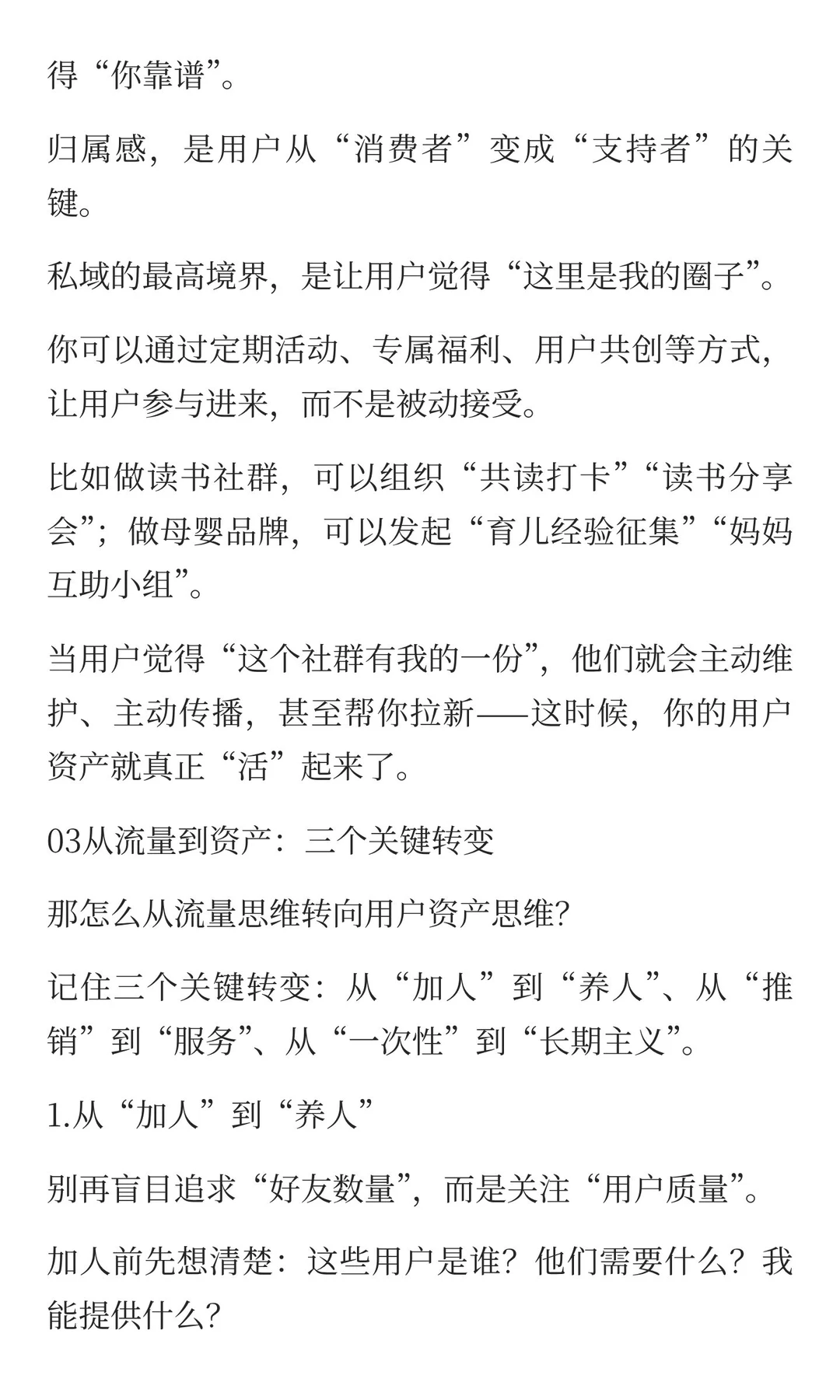 得“你靠谱”。

归属感，是用户从“消费者”变成“支持者”的关键。

私域的最高境界，是让用户觉得“这里是我的圈子”。

你可以通过定期活动、专属福利、用户共创等方式，让用户参与进来，而不是被动接受。

比如做读书社群，可以组织“共读打卡”“读书分享会”；做母婴品牌，可以发起“育儿经验征集”“妈妈互助小组”。

当用户觉得“这个社群有我的一份”，他们就会主动维护、主动传播，甚至帮你拉新——这时候，你的用户资产就真正“活”起来了。

03从流量到资产：三个关键转变

那怎么从流量思维转向用户资产思维?

记住三个关键转变：从“加人”到“养人”、从“推销”到“服务”、从“一次性”到“长期主义”。

1.从“加人”到“养人”

别再盲目追求“好友数量”，而是关注“用户质量”。

加人前先想清楚：这些用户是谁？他们需要什么？我能提供什么?